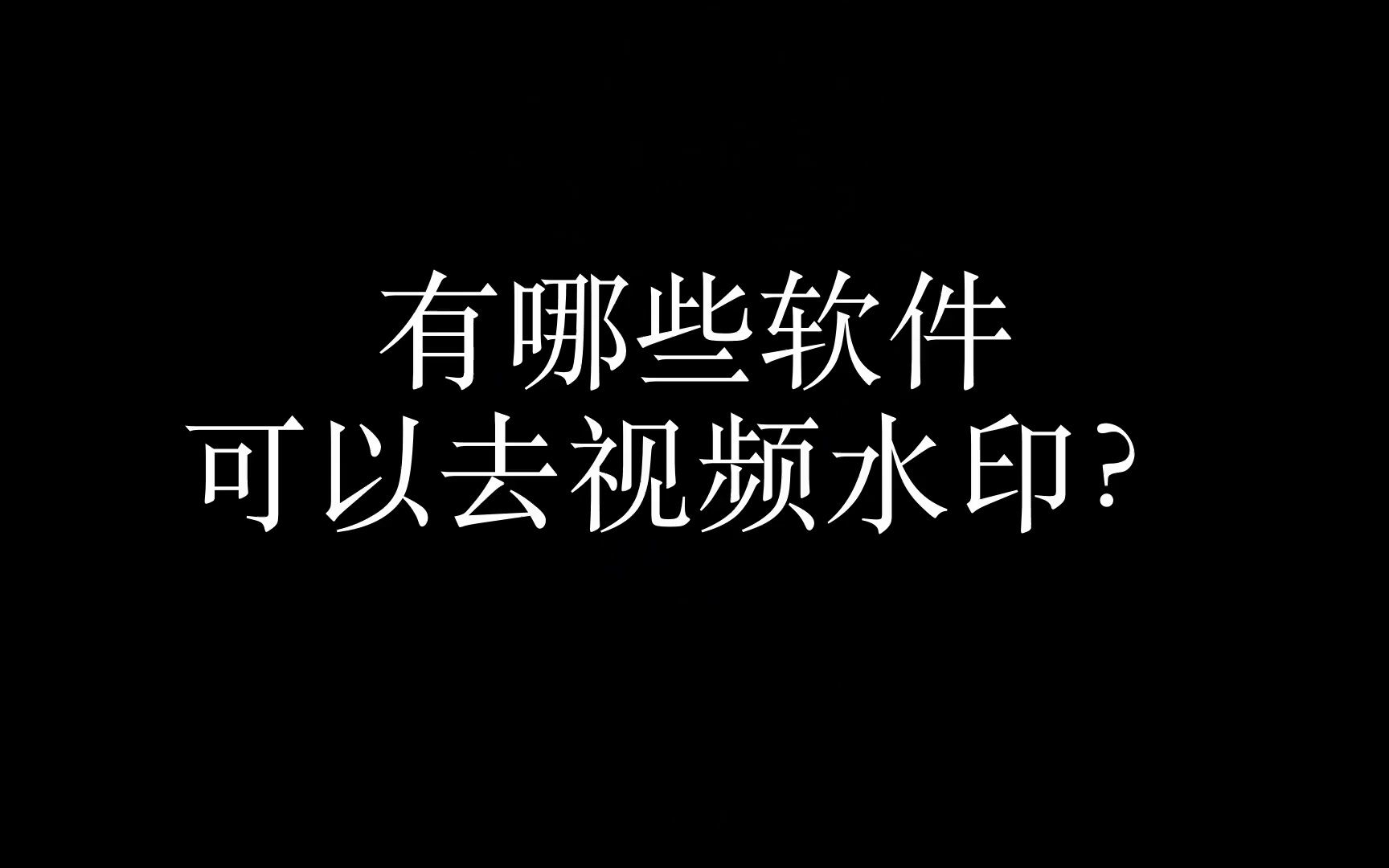 有哪些软件
可以去视频水印？